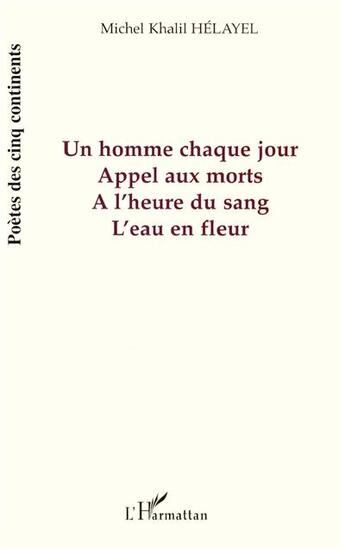 Poètes des cinq continents

Michel Khalil HÉLAYEL

Un homme chaque jour
Appel aux morts
A l'heure du sang
L'eau en fleur

L'Harmattan